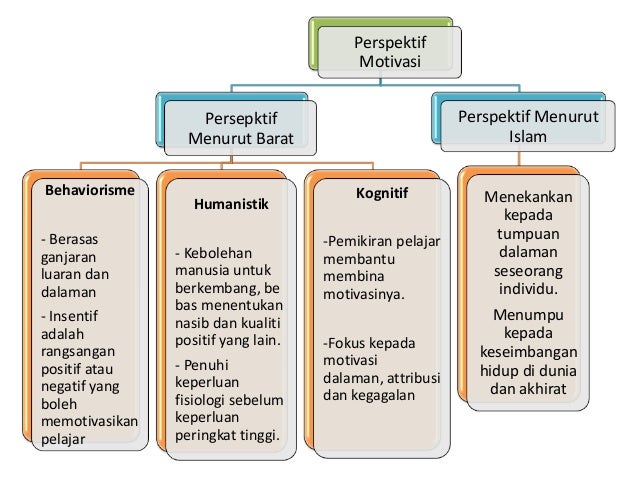 Perspektif Motivasi

Persepktif Menurut Barat

Perspektif Menurut Islam

Behaviorisme

- Berasas ganjaran luaran dan dalaman

- Insentif adalah rangsangan positif atau negatif yang boleh memotivasikan pelajar

Humanistik

- Kebolehan manusia untuk berkembang, be bas menentukan nasib dan kualiti positif yang lain.

- Penuhi keperluan fisiologi sebelum keperluan peringkat tinggi.

Kognitif

-Pemikiran pelajar membantu membina motivasinya.

-Fokus kepada motivasi dalaman, attribusi dan kegagalan

Menekankan kepada tumpuan dalaman seseorang individu.

Menumpu kepada keseimbangan hidup di dunia dan akhirat